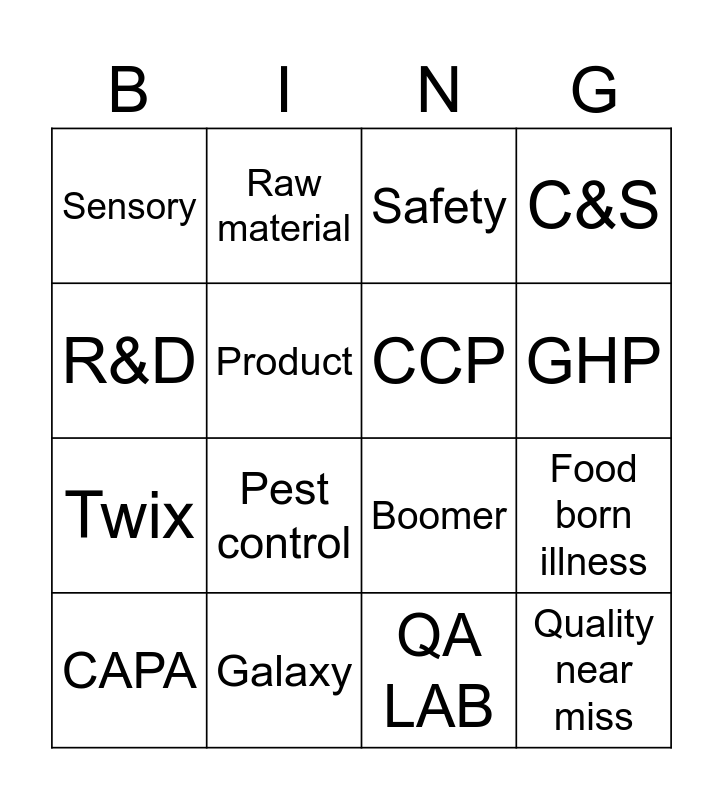 | B | I | N | G |
|---|---|---|---|
| Sensory | Raw material | Safety | C&S |
| R&D | Product | CCP | GHP |
| Twix | Pest control | Boomer | Food born illness |
| CAPA | Galaxy | QA LAB | Quality near miss |